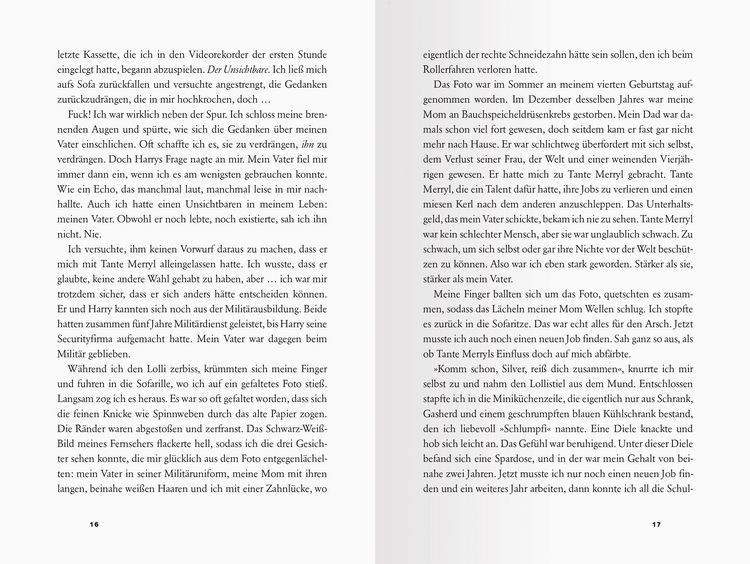 letzte Kassette, die ich in den Videorekorder der ersten Stunde eingelegt hatte, begann abzuspielen. Der Unsichtbare. Ich ließ mich aufs Sofa zurückfallen und versuchte angestrengt, die Gedanken zurückzudrängen, die in mir hochkrochen, doch …

Fuck! Ich war wirklich neben der Spur. Ich schloss meine brennenden Augen und spürte, wie sich die Gedanken über meinen Vater einschlichen. Oft schaffte ich es, sie zu verdrängen, ihn zu verdrängen. Doch Harrys Frage nagte an mir. Mein Vater fiel mir immer dann ein, wenn ich es am wenigsten gebrauchen konnte. Wie ein Echo, das manchmal laut, manchmal leise in mir nachhallte. Auch ich hatte einen Unsichtbaren in meinem Leben: meinen Vater. Obwohl er noch lebte, noch existierte, sah ich ihn nicht. Nie.

Ich versuchte, ihm keinen Vorwurf daraus zu machen, dass er mich mit Tante Merryl alleingelassen hatte. Ich wusste, dass er glaubte, keine andere Wahl gehabt zu haben, aber … ich war mir trotzdem sicher, dass er sich anders hätte entscheiden können. Er und Harry kannten sich noch aus der Militärausbildung. Beide hatten zusammen fünf Jahre Militärdienst geleistet, bis Harry seine Securityfirma aufgemacht hatte. Mein Vater war dagegen beim Militär geblieben.

Während ich den Lolli zerbiss, krümmten sich meine Finger und fuhren in die Sofarille, wo ich auf ein gefaltetes Foto stieß. Langsam zog ich es heraus. Es war so oft gefaltet worden, dass sich die feinen Knicke wie Spinnweben durch das alte Papier zogen. Die Ränder waren abgestoßen und zerfranst. Das Schwarz-Weiß-Bild meines Fernsehers flackerte hell, sodass ich die drei Gesichter sehen konnte, die mir glücklich aus dem Foto entgegenlächelten: mein Vater in seiner Militäruniform, meine Mom mit ihren langen, beinahe weißen Haaren und ich mit einer Zahnlücke, wo

16

eigentlich der rechte Schneidezahn hätte sein sollen, den ich beim Rollerfahren verloren hatte.

Das Foto war im Sommer an meinem vierten Geburtstag aufgenommen worden. Im Dezember desselben Jahres war meine Mom an Bauchspeicheldrüsenkrebs gestorben. Mein Dad war damals schon viel fort gewesen, doch seitdem kam er fast gar nicht mehr nach Hause. Er war schlichtweg überfordert mit sich selbst, dem Verlust seiner Frau, der Welt und einer weinenden Vierjährigen gewesen. Er hatte mich zu Tante Merryl gebracht. Tante Merryl, die ein Talent dafür hatte, ihre Jobs zu verlieren und einen miesen Kerl nach dem anderen anzuschleppen. Das Unterhaltsgeld, das mein Vater schickte, bekam ich nie zu sehen. Tante Merryl war kein schlechter Mensch, aber sie war unglaublich schwach. Zu schwach, um sich selbst oder gar ihre Nichte vor der Welt beschützen zu können. Also war ich eben stark geworden. Stärker als sie, stärker als mein Vater.

Meine Finger ballten sich um das Foto, quetschten es zusammen, sodass das Lächeln meiner Mom Wellen schlug. Ich stopfte es zurück in die Sofaritze. Das war echt alles für den Arsch. Jetzt musste ich auch noch einen neuen Job finden. Sah ganz so aus, als ob Tante Merryls Einfluss doch auf mich abfärbte.

»Komm schon, Silver, reiß dich zusammen«, knurrte ich mir selbst zu und nahm den Lollistiel aus dem Mund. Entschlossen stapfte ich in die Miniküchenzeile, die eigentlich nur aus Schrank, Gasherd und einem geschrumpften blauen Kühlschrank bestand, den ich liebevoll »Schlumpfi« nannte. Eine Diele knackte und hob sich leicht an. Das Gefühl war beruhigend. Unter dieser Diele befand sich eine Spardose, und in der war mein Gehalt von beinahe zwei Jahren. Jetzt musste ich nur noch einen neuen Job finden und ein weiteres Jahr arbeiten, dann konnte ich all die Schul-

17